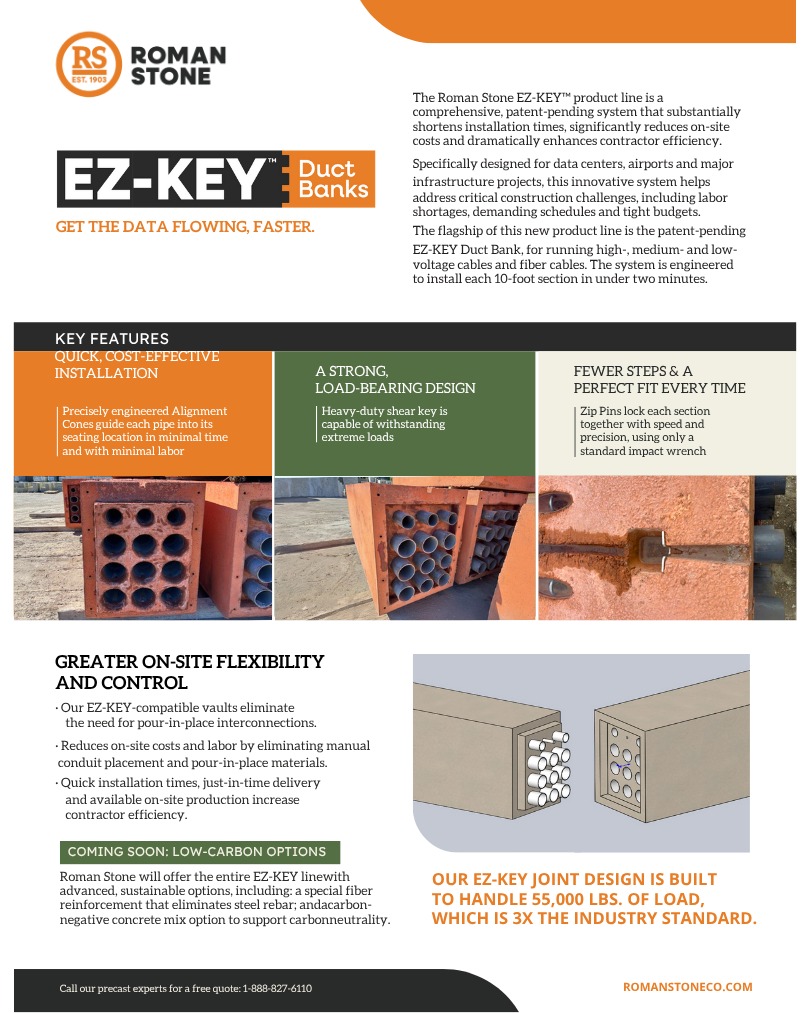 RS EST. 1903 ROMAN STONE

EZ-KEY™ Duct Banks

GET THE DATA FLOWING, FASTER.

The Roman Stone EZ-KEY™ product line is a comprehensive, patent-pending system that substantially shortens installation times, significantly reduces on-site costs and dramatically enhances contractor efficiency.

Specifically designed for data centers, airports and major infrastructure projects, this innovative system helps address critical construction challenges, including labor shortages, demanding schedules and tight budgets.

The flagship of this new product line is the patent-pending EZ-KEY Duct Bank, for running high-, medium- and low-voltage cables and fiber cables. The system is engineered to install each 10-foot section in under two minutes.

KEY FEATURES

QUICK, COST-EFFECTIVE INSTALLATION

Precisely engineered Alignment Cones guide each pipe into its seating location in minimal time and with minimal labor

A STRONG, LOAD-BEARING DESIGN

Heavy-duty shear key is capable of withstanding extreme loads

FEWER STEPS & A PERFECT FIT EVERY TIME

Zip Pins lock each section together with speed and precision, using only a standard impact wrench

GREATER ON-SITE FLEXIBILITY AND CONTROL

· Our EZ-KEY-compatible vaults eliminate the need for pour-in-place interconnections.

· Reduces on-site costs and labor by eliminating manual conduit placement and pour-in-place materials.

· Quick installation times, just-in-time delivery and available on-site production increase contractor efficiency.

COMING SOON: LOW-CARBON OPTIONS

Roman Stone will offer the entire EZ-KEY linewith advanced, sustainable options, including: a special fiber reinforcement that eliminates steel rebar; andacarbon-negative concrete mix option to support carbonneutrality.

OUR EZ-KEY JOINT DESIGN IS BUILT TO HANDLE 55,000 LBS. OF LOAD, WHICH IS 3X THE INDUSTRY STANDARD.

Call our precast experts for a free quote: 1-888-827-6110

ROMANSTONECO.COM